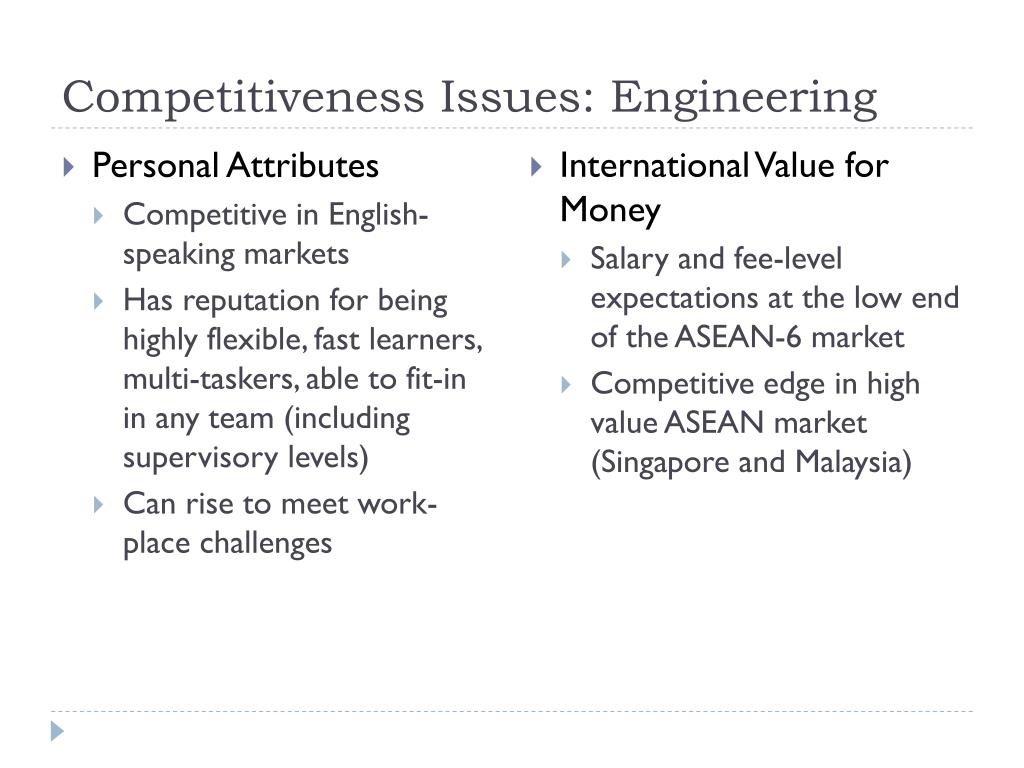 Competitiveness Issues: Engineering

Personal Attributes

Competitive in English-speaking markets

Has reputation for being highly flexible, fast learners, multi-taskers, able to fit-in in any team (including supervisory levels)

Can rise to meet work-place challenges

International Value for Money

Salary and fee-level expectations at the low end of the ASEAN-6 market

Competitive edge in high value ASEAN market (Singapore and Malaysia)